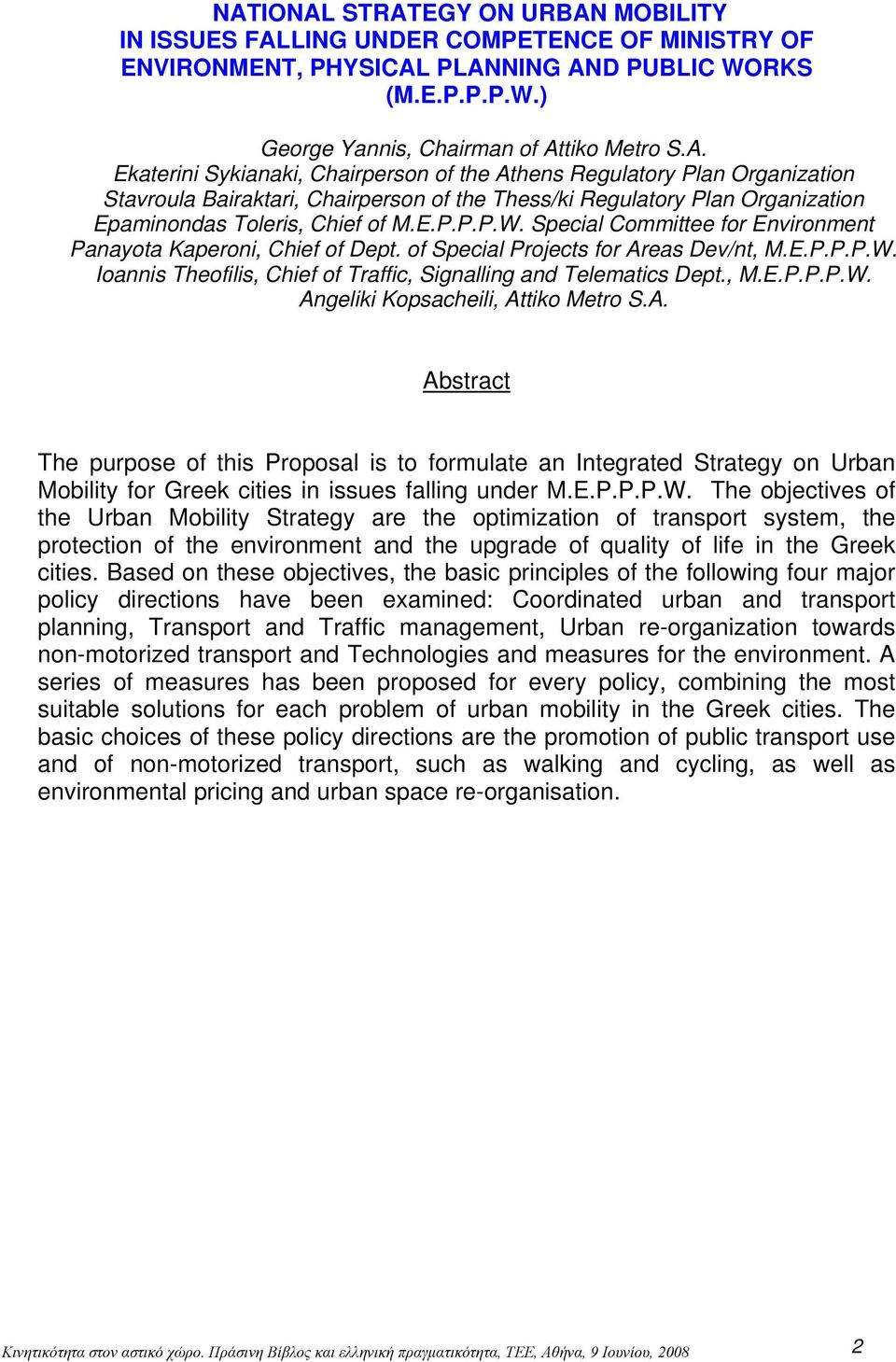 NATIONAL STRATEGY ON URBAN MOBILITY IN ISSUES FALLING UNDER COMPETENCE OF MINISTRY OF ENVIRONMENT, PHYSICAL PLANNING AND PUBLIC WORKS (M.E.P.P.P.W.)

George Yannis, Chairman of Attiko Metro S.A.
Ekaterini Sykianaki, Chairperson of the Athens Regulatory Plan Organization
Stavroula Bairaktari, Chairperson of the Thess/ki Regulatory Plan Organization
Epaminondas Toleris, Chief of M.E.P.P.P.W. Special Committee for Environment
Panayota Kaperoni, Chief of Dept. of Special Projects for Areas Dev/nt, M.E.P.P.P.W.
Ioannis Theofilis, Chief of Traffic, Signalling and Telematics Dept., M.E.P.P.P.W.
Angeliki Kopsacheili, Attiko Metro S.A.

Abstract

The purpose of this Proposal is to formulate an Integrated Strategy on Urban Mobility for Greek cities in issues falling under M.E.P.P.P.W. The objectives of the Urban Mobility Strategy are the optimization of transport system, the protection of the environment and the upgrade of quality of life in the Greek cities. Based on these objectives, the basic principles of the following four major policy directions have been examined: Coordinated urban and transport planning, Transport and Traffic management, Urban re-organization towards non-motorized transport and Technologies and measures for the environment. A series of measures has been proposed for every policy, combining the most suitable solutions for each problem of urban mobility in the Greek cities. The basic choices of these policy directions are the promotion of public transport use and of non-motorized transport, such as walking and cycling, as well as environmental pricing and urban space re-organisation.

Κινητικότητα στον αστικό χώρο. Πράσινη Βίβλος και ελληνική πραγματικότητα, ΤΕΕ, Αθήνα, 9 Ιουνίου, 2008 2